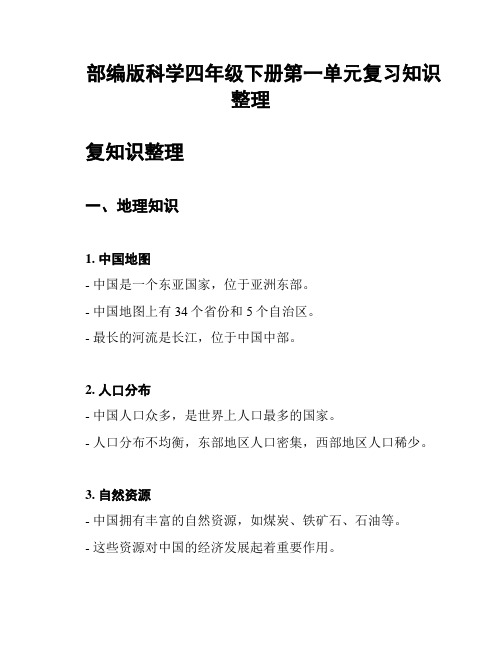 部编版科学四年级下册第一单元复习知识整理

复知识整理

一、地理知识

1. 中国地图

- 中国是一个东亚国家，位于亚洲东部。

- 中国地图上有 34 个省份和 5 个自治区。

- 最长的河流是长江，位于中国中部。

2. 人口分布

- 中国人口众多，是世界上人口最多的国家。

- 人口分布不均衡，东部地区人口密集，西部地区人口稀少。

3. 自然资源

- 中国拥有丰富的自然资源，如煤炭、铁矿石、石油等。

- 这些资源对中国的经济发展起着重要作用。